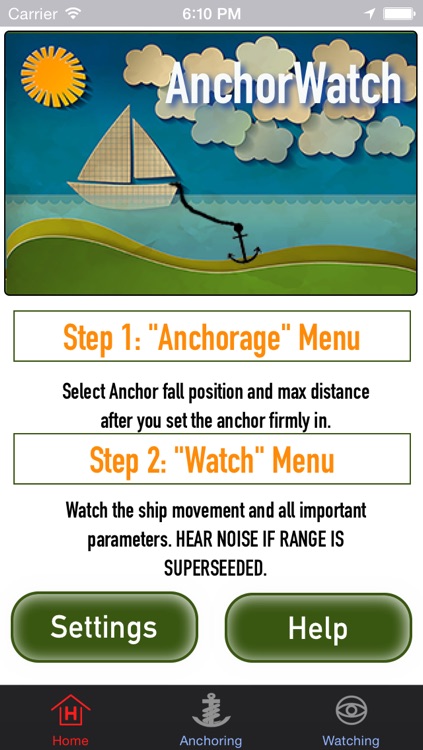 Carrier 6:10 PM

AnchorWatch

Step 1: "Anchorage" Menu

Select Anchor fall position and max distance after you set the anchor firmly in.

Step 2: "Watch" Menu

Watch the ship movement and all important parameters. HEAR NOISE IF RANGE IS SUPERSEEDED.

Settings

Help

H
Home

Anchoring

Watching